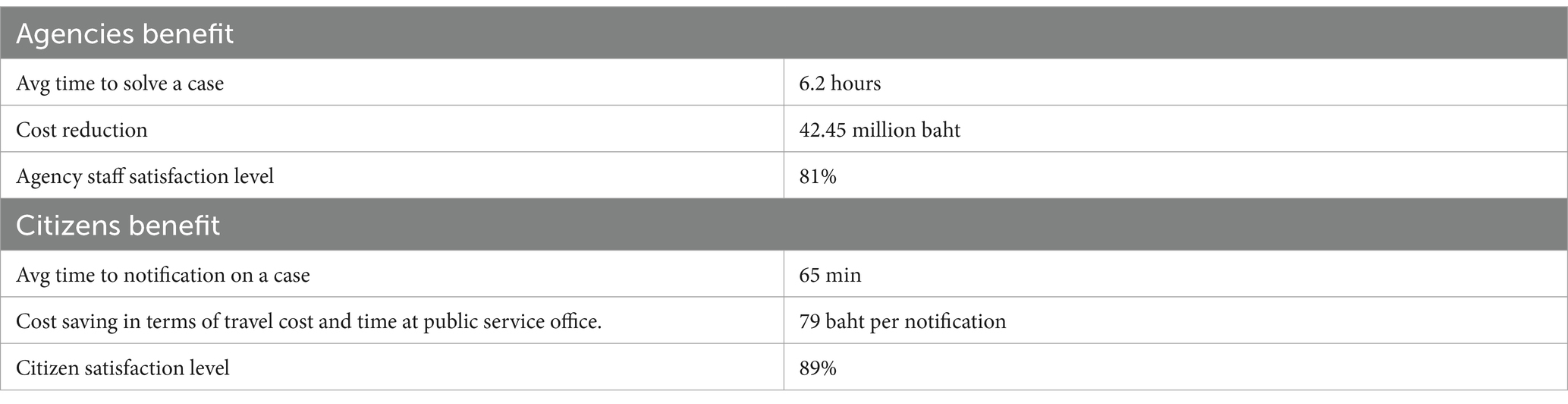 | Agencies benefit | |
|---|---|
| Avg time to solve a case | 6.2 hours |
| Cost reduction | 42.45 million baht |
| Agency staff satisfaction level | 81% |
| **Citizens benefit** | |
| Avg time to notification on a case | 65 min |
| Cost saving in terms of travel cost and time at public service office. | 79 baht per notification |
| Citizen satisfaction level | 89% |